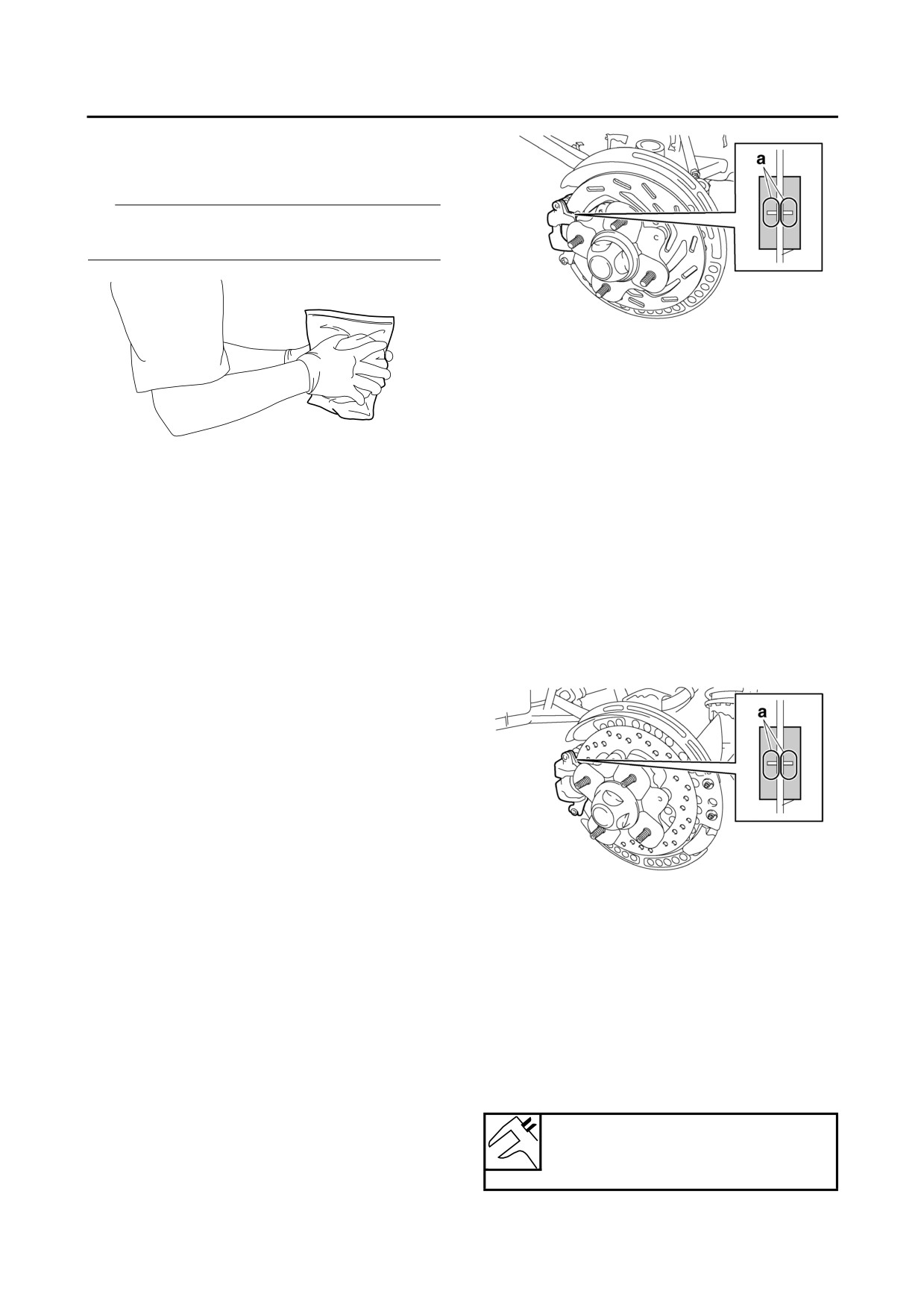 a

a